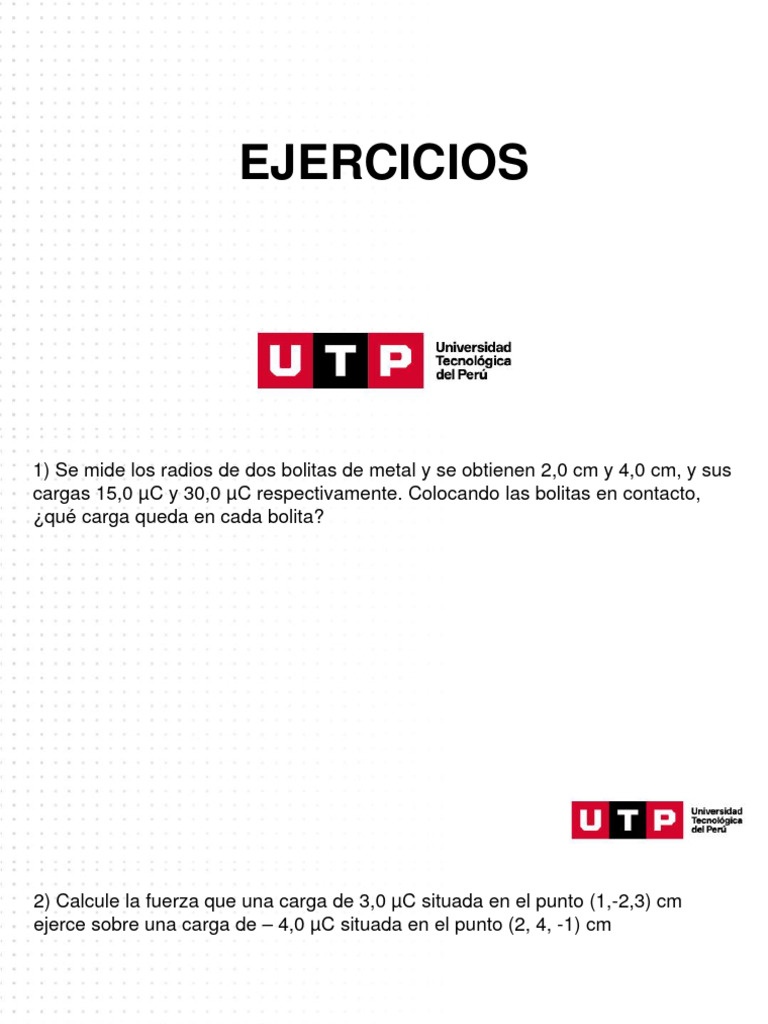 EJERCICIOS

UTP Universidad Tecnológica del Perú

1) Se mide los radios de dos bolitas de metal y se obtienen 2,0 cm y 4,0 cm, y sus cargas 15,0 μC y 30,0 μC respectivamente. Colocando las bolitas en contacto, ¿qué carga queda en cada bolita?

UTP Universidad Tecnológica del Perú

2) Calcule la fuerza que una carga de 3,0 μC situada en el punto (1,-2,3) cm ejerce sobre una carga de – 4,0 μC situada en el punto (2, 4, -1) cm